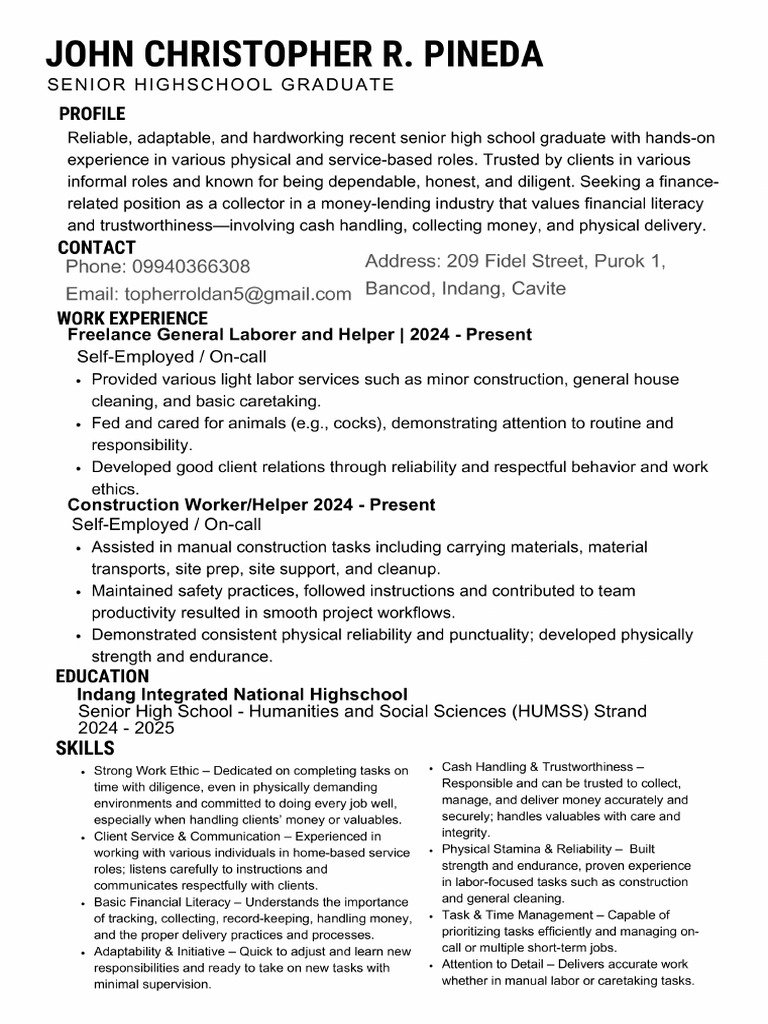 JOHN CHRISTOPHER R. PINEDA
SENIOR HIGHSCHOOL GRADUATE

PROFILE

Reliable, adaptable, and hardworking recent senior high school graduate with hands-on experience in various physical and service-based roles. Trusted by clients in various informal roles and known for being dependable, honest, and diligent. Seeking a finance-related position as a collector in a money-lending industry that values financial literacy and trustworthiness—involving cash handling, collecting money, and physical delivery.

CONTACT

Phone: 09940366308

Email: topherroldan5@gmail.com

Address: 209 Fidel Street, Purok 1, Bancod, Indang, Cavite

WORK EXPERIENCE

Freelance General Laborer and Helper | 2024 - Present
Self-Employed / On-call

• Provided various light labor services such as minor construction, general house cleaning, and basic caretaking.
• Fed and cared for animals (e.g., cocks), demonstrating attention to routine and responsibility.
• Developed good client relations through reliability and respectful behavior and work ethics.

Construction Worker/Helper 2024 - Present
Self-Employed / On-call

• Assisted in manual construction tasks including carrying materials, material transports, site prep, site support, and cleanup.
• Maintained safety practices, followed instructions and contributed to team productivity resulted in smooth project workflows.
• Demonstrated consistent physical reliability and punctuality; developed physically strength and endurance.

EDUCATION

Indang Integrated National Highschool
Senior High School - Humanities and Social Sciences (HUMSS) Strand
2024 - 2025

SKILLS

• Strong Work Ethic – Dedicated on completing tasks on time with diligence, even in physically demanding environments and committed to doing every job well, especially when handling clients' money or valuables.
• Client Service & Communication – Experienced in working with various individuals in home-based service roles; listens carefully to instructions and communicates respectfully with clients.
• Basic Financial Literacy – Understands the importance of tracking, collecting, record-keeping, handling money, and the proper delivery practices and processes.
• Adaptability & Initiative – Quick to adjust and learn new responsibilities and ready to take on new tasks with minimal supervision.

• Cash Handling & Trustworthiness – Responsible and can be trusted to collect, manage, and deliver money accurately and securely; handles valuables with care and integrity.
• Physical Stamina & Reliability – Built strength and endurance, proven experience in labor-focused tasks such as construction and general cleaning.
• Task & Time Management – Capable of prioritizing tasks efficiently and managing on-call or multiple short-term jobs.
• Attention to Detail – Delivers accurate work whether in manual labor or caretaking tasks.